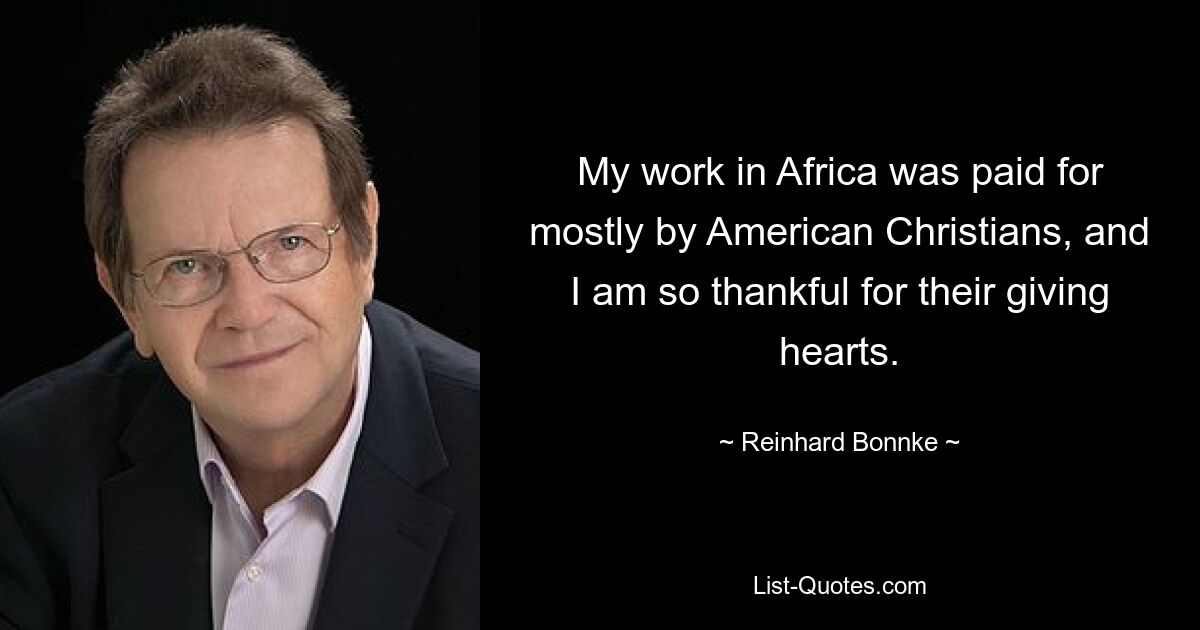 My work in Africa was paid for mostly by American Christians, and I am so thankful for their giving hearts.

~ Reinhard Bonnke ~

List-Quotes.com